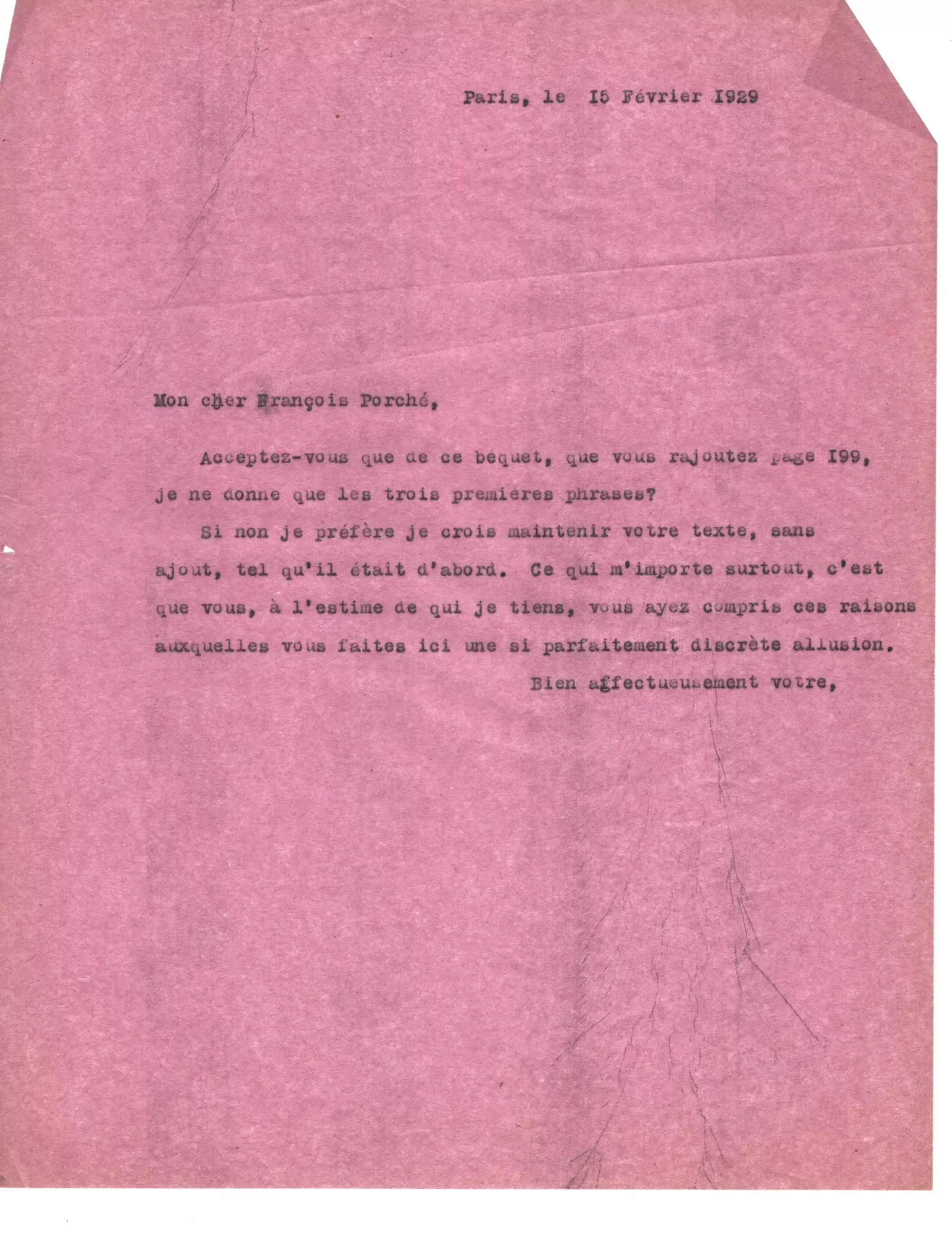 Paris, le I5 Février I929

Mon cher François Porché,

Acceptez-vous que de ce béquet, que vous rajoutez page I99, je ne donne que les trois premières phrases?

Si non je préfère je crois maintenir votre texte, sans ajout, tel qu'il était d'abord. Ce qui m'importe surtout, c'est que vous, à l'estime de qui je tiens, vous ayez compris ces raisons auxquelles vous faites ici une si parfaitement discrète allusion.

Bien affectueusement votre,